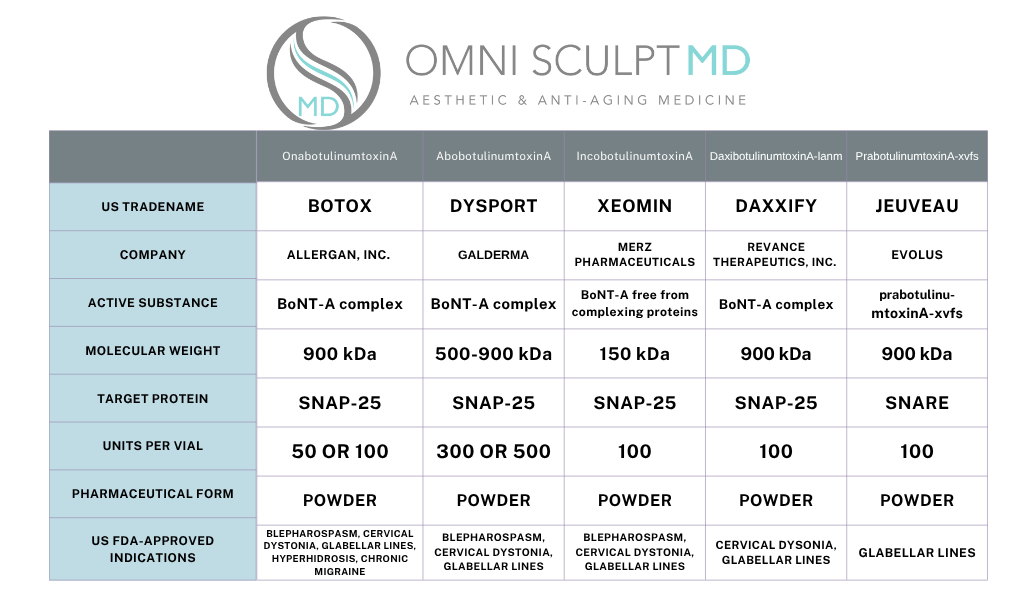 MD

OMNI SCULPT MD

AESTHETIC & ANTI-AGING MEDICINE

| | OnabotulinumtoxinA | AbobotulinumtoxinA | IncobotulinumtoxinA | DaxibotulinumtoxinA-lanm | PrabotulinumtoxinA-xvfs |
|---|---|---|---|---|---|
| US TRADENAME | BOTOX | DYSPORT | XEOMIN | DAXXIFY | JEUVEAU |
| COMPANY | ALLERGAN, INC. | GALDERMA | MERZ PHARMACEUTICALS | REVANCE THERAPEUTICS, INC. | EVOLUS |
| ACTIVE SUBSTANCE | BoNT-A complex | BoNT-A complex | BoNT-A free from complexing proteins | BoNT-A complex | prabotulinumtoxinA-xvfs |
| MOLECULAR WEIGHT | 900 kDa | 500-900 kDa | 150 kDa | 900 kDa | 900 kDa |
| TARGET PROTEIN | SNAP-25 | SNAP-25 | SNAP-25 | SNAP-25 | SNARE |
| UNITS PER VIAL | 50 OR 100 | 300 OR 500 | 100 | 100 | 100 |
| PHARMACEUTICAL FORM | POWDER | POWDER | POWDER | POWDER | POWDER |
| US FDA-APPROVED INDICATIONS | BLEPHAROSPASM, CERVICAL DYSTONIA, GLABELLAR LINES, HYPERHIDROSIS, CHRONIC MIGRAINE | BLEPHAROSPASM, CERVICAL DYSTONIA, GLABELLAR LINES | BLEPHAROSPASM, CERVICAL DYSTONIA, GLABELLAR LINES | CERVICAL DYSONIA, GLABELLAR LINES | GLABELLAR LINES |